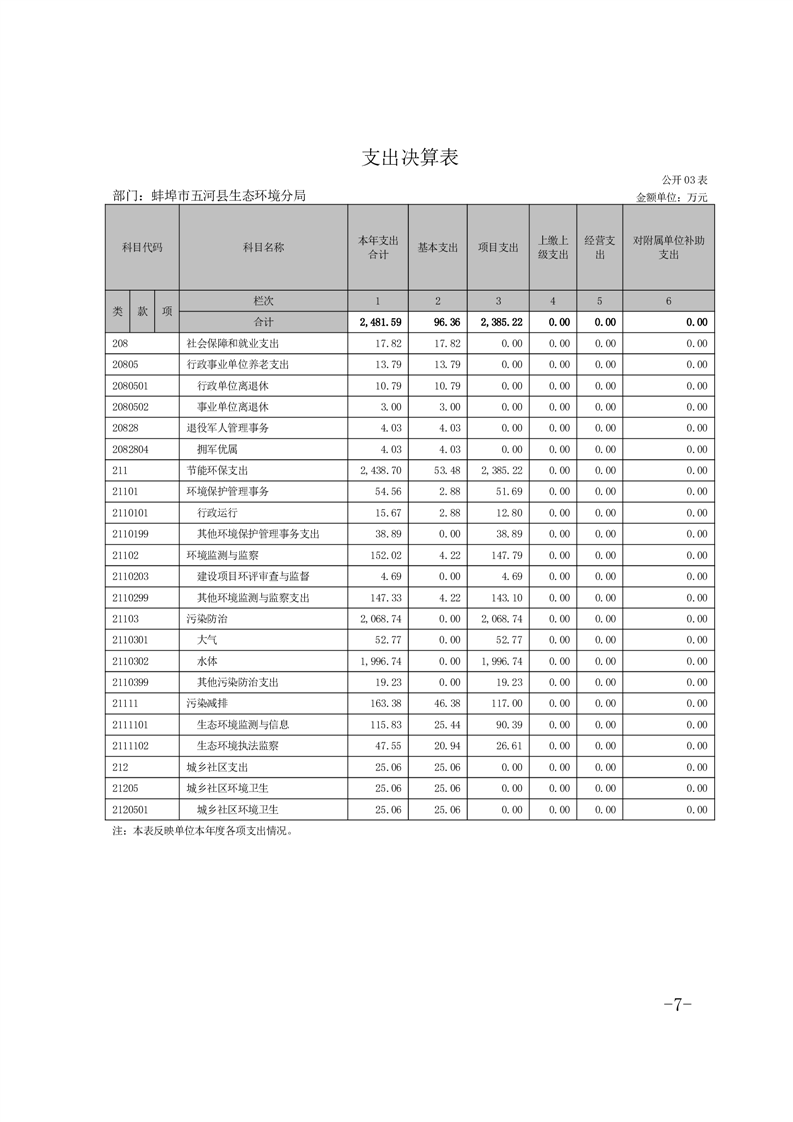 支出决算表

公开 03 表

部门：蚌埠市五河县生态环境分局

金额单位：万元

| 科目代码 | 科目名称 | 本年支出合计 | 基本支出 | 项目支出 | 上缴上级支出 | 经营支出 | 对附属单位补助支出 |
|---|---|---|---|---|---|---|---|
| 类 款 项 | 栏次 | 1 | 2 | 3 | 4 | 5 | 6 |
| | 合计 | 2,481.59 | 96.36 | 2,385.22 | 0.00 | 0.00 | 0.00 |
| 208 | 社会保障和就业支出 | 17.82 | 17.82 | 0.00 | 0.00 | 0.00 | 0.00 |
| 20805 | 行政事业单位养老支出 | 13.79 | 13.79 | 0.00 | 0.00 | 0.00 | 0.00 |
| 2080501 | 行政单位离退休 | 10.79 | 10.79 | 0.00 | 0.00 | 0.00 | 0.00 |
| 2080502 | 事业单位离退休 | 3.00 | 3.00 | 0.00 | 0.00 | 0.00 | 0.00 |
| 20828 | 退役军人管理事务 | 4.03 | 4.03 | 0.00 | 0.00 | 0.00 | 0.00 |
| 2082804 | 拥军优属 | 4.03 | 4.03 | 0.00 | 0.00 | 0.00 | 0.00 |
| 211 | 节能环保支出 | 2,438.70 | 53.48 | 2,385.22 | 0.00 | 0.00 | 0.00 |
| 21101 | 环境保护管理事务 | 54.56 | 2.88 | 51.69 | 0.00 | 0.00 | 0.00 |
| 2110101 | 行政运行 | 15.67 | 2.88 | 12.80 | 0.00 | 0.00 | 0.00 |
| 2110199 | 其他环境保护管理事务支出 | 38.89 | 0.00 | 38.89 | 0.00 | 0.00 | 0.00 |
| 21102 | 环境监测与监察 | 152.02 | 4.22 | 147.79 | 0.00 | 0.00 | 0.00 |
| 2110203 | 建设项目环评审查与监督 | 4.69 | 0.00 | 4.69 | 0.00 | 0.00 | 0.00 |
| 2110299 | 其他环境监测与监察支出 | 147.33 | 4.22 | 143.10 | 0.00 | 0.00 | 0.00 |
| 21103 | 污染防治 | 2,068.74 | 0.00 | 2,068.74 | 0.00 | 0.00 | 0.00 |
| 2110301 | 大气 | 52.77 | 0.00 | 52.77 | 0.00 | 0.00 | 0.00 |
| 2110302 | 水体 | 1,996.74 | 0.00 | 1,996.74 | 0.00 | 0.00 | 0.00 |
| 2110399 | 其他污染防治支出 | 19.23 | 0.00 | 19.23 | 0.00 | 0.00 | 0.00 |
| 21111 | 污染减排 | 163.38 | 46.38 | 117.00 | 0.00 | 0.00 | 0.00 |
| 2111101 | 生态环境监测与信息 | 115.83 | 25.44 | 90.39 | 0.00 | 0.00 | 0.00 |
| 2111102 | 生态环境执法监察 | 47.55 | 20.94 | 26.61 | 0.00 | 0.00 | 0.00 |
| 212 | 城乡社区支出 | 25.06 | 25.06 | 0.00 | 0.00 | 0.00 | 0.00 |
| 21205 | 城乡社区环境卫生 | 25.06 | 25.06 | 0.00 | 0.00 | 0.00 | 0.00 |
| 2120501 | 城乡社区环境卫生 | 25.06 | 25.06 | 0.00 | 0.00 | 0.00 | 0.00 |

注：本表反映单位本年度各项支出情况。

-7-